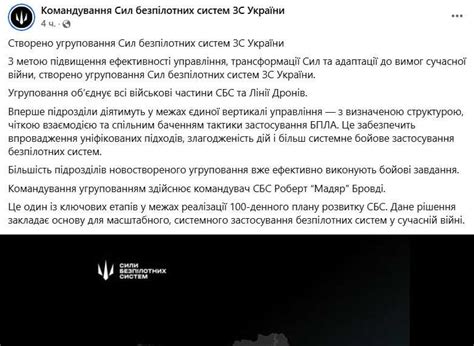 Командування Сил безпілотних систем ЗС України
4 ч. ·

Створено угруповання Сил безпілотних систем ЗС України

З метою підвищення ефективності управління, трансформації Сил та адаптації до вимог сучасної війни, створено угруповання Сил безпілотних систем ЗС України.

Угруповання об'єднує всі військові частини СБС та Лінії Дронів.

Вперше підрозділи діятимуть у межах єдиної вертикалі управління — з визначеною структурою, чіткою взаємодією та спільним баченням тактики застосування БПЛА. Це забезпечить впровадження уніфікованих підходів, злагодженість дій і більш системне бойове застосування безпілотних систем.

Більшість підрозділів новоствореного угруповання вже ефективно виконують бойові завдання.

Командування угрупованням здійснює командувач СБС Роберт "Мадяр" Бровді.

Це один із ключових етапів у межах реалізації 100-денного плану розвитку СБС. Дане рішення закладає основу для масштабного, системного застосування безпілотних систем у сучасній війні.

СИЛИ БЕЗПІЛОТНИХ СИСТЕМ